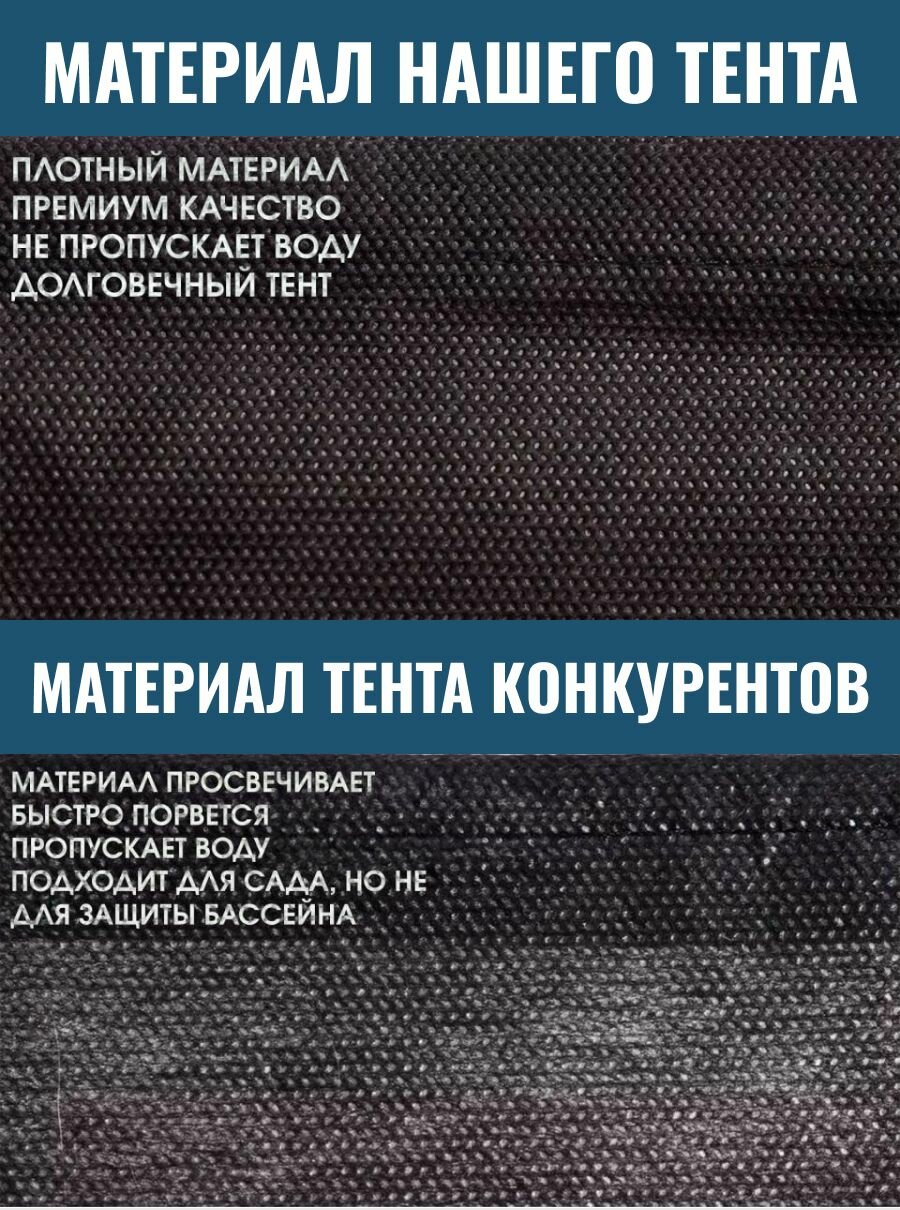 МАТЕРИАЛ НАШЕГО ТЕНТА

ПЛОТНЫЙ МАТЕРИАЛ
ПРЕМИУМ КАЧЕСТВО
НЕ ПРОПУСКАЕТ ВОДУ
ДОЛГОВЕЧНЫЙ ТЕНТ

МАТЕРИАЛ ТЕНТА КОНКУРЕНТОВ

МАТЕРИАЛ ПРОСВЕЧИВАЕТ
БЫСТРО ПОРВЕТСЯ
ПРОПУСКАЕТ ВОДУ
ПОДХОДИТ ДЛЯ САДА, НО НЕ
ДЛЯ ЗАЩИТЫ БАССЕЙНА